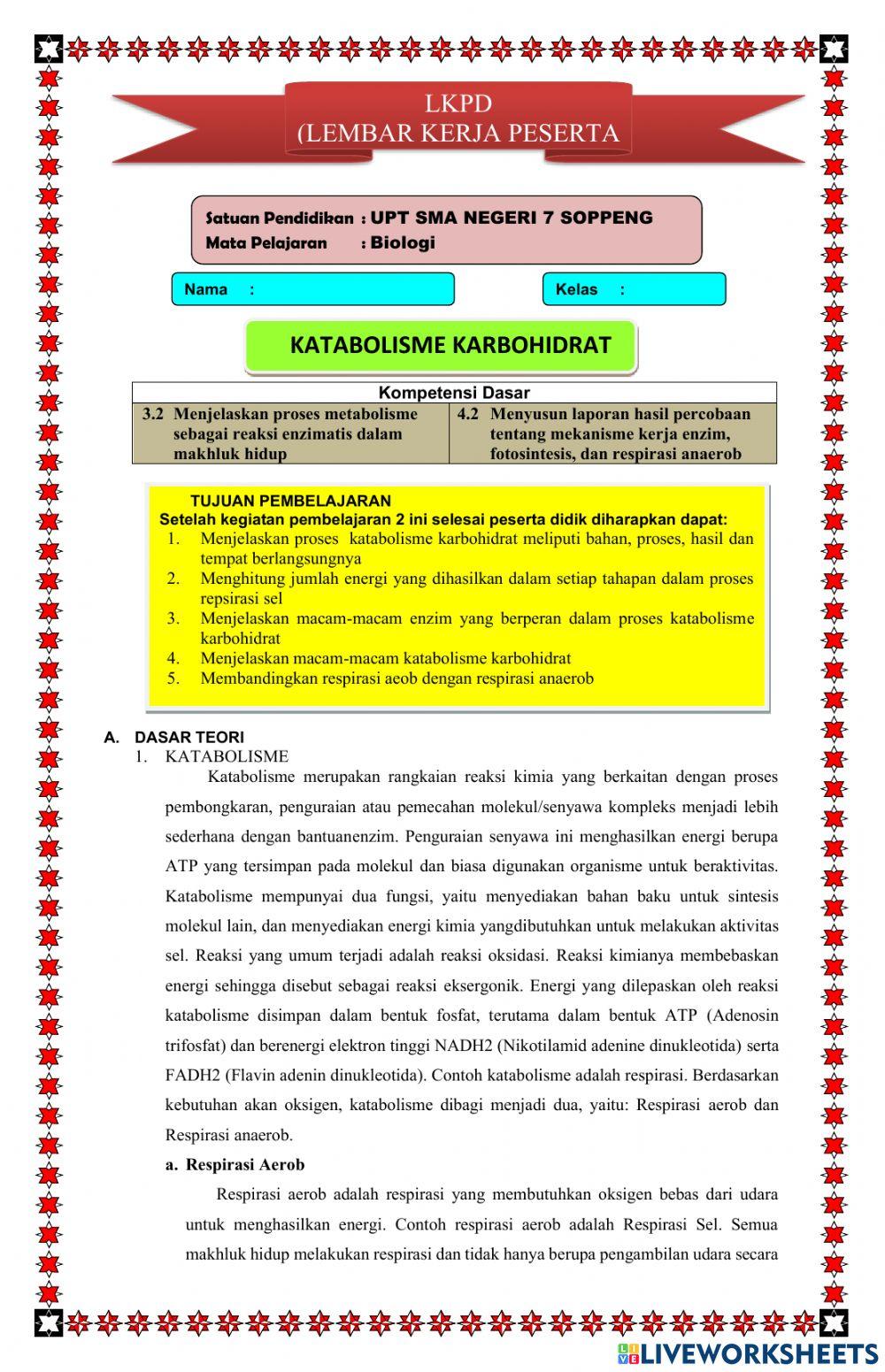 LKPD
(LEMBAR KERJA PESERTA

Satuan Pendidikan : UPT SMA NEGERI 7 SOPPENG
Mata Pelajaran : Biologi

Nama :

Kelas :

KATABOLISME KARBOHIDRAT

| Kompetensi Dasar | |
|---|---|
| 3.2 Menjelaskan proses metabolisme sebagai reaksi enzimatis dalam makhluk hidup | 4.2 Menyusun laporan hasil percobaan tentang mekanisme kerja enzim, fotosintesis, dan respirasi anaerob |

TUJUAN PEMBELAJARAN
Setelah kegiatan pembelajaran 2 ini selesai peserta didik diharapkan dapat:
1. Menjelaskan proses katabolisme karbohidrat meliputi bahan, proses, hasil dan tempat berlangsungnya
2. Menghitung jumlah energi yang dihasilkan dalam setiap tahapan dalam proses repsirasi sel
3. Menjelaskan macam-macam enzim yang berperan dalam proses katabolisme karbohidrat
4. Menjelaskan macam-macam katabolisme karbohidrat
5. Membandingkan respirasi aeob dengan respirasi anaerob

A. DASAR TEORI
1. KATABOLISME
Katabolisme merupakan rangkaian reaksi kimia yang berkaitan dengan proses pembongkaran, penguraian atau pemecahan molekul/senyawa kompleks menjadi lebih sederhana dengan bantuanenzim. Penguraian senyawa ini menghasilkan energi berupa ATP yang tersimpan pada molekul dan biasa digunakan organisme untuk beraktivitas. Katabolisme mempunyai dua fungsi, yaitu menyediakan bahan baku untuk sintesis molekul lain, dan menyediakan energi kimia yangdibutuhkan untuk melakukan aktivitas sel. Reaksi yang umum terjadi adalah reaksi oksidasi. Reaksi kimianya membebaskan energi sehingga disebut sebagai reaksi eksergonik. Energi yang dilepaskan oleh reaksi katabolisme disimpan dalam bentuk fosfat, terutama dalam bentuk ATP (Adenosin trifosfat) dan berenergi elektron tinggi NADH2 (Nikotilamid adenine dinukleotida) serta FADH2 (Flavin adenin dinukleotida). Contoh katabolisme adalah respirasi. Berdasarkan kebutuhan akan oksigen, katabolisme dibagi menjadi dua, yaitu: Respirasi aerob dan Respirasi anaerob.

a. Respirasi Aerob
Respirasi aerob adalah respirasi yang membutuhkan oksigen bebas dari udara untuk menghasilkan energi. Contoh respirasi aerob adalah Respirasi Sel. Semua makhluk hidup melakukan respirasi dan tidak hanya berupa pengambilan udara secara

LIVEWORKSHEETS